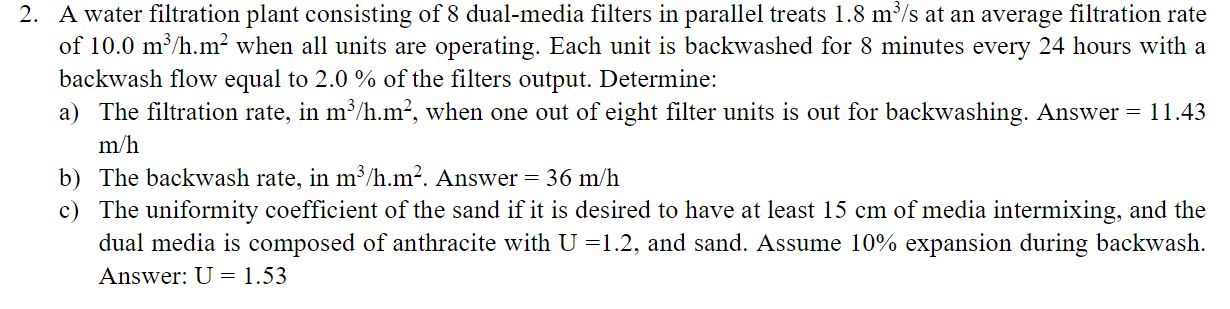 2. A water filtration plant consisting of 8 dual-media filters in parallel treats 1.8 $m^3/s$ at an average filtration rate of 10.0 $m^3/h.m^2$ when all units are operating. Each unit is backwashed for 8 minutes every 24 hours with a backwash flow equal to 2.0 % of the filters output. Determine:

a) The filtration rate, in $m^3/h.m^2$, when one out of eight filter units is out for backwashing. Answer = 11.43 m/h

b) The backwash rate, in $m^3/h.m^2$. Answer = 36 m/h

c) The uniformity coefficient of the sand if it is desired to have at least 15 cm of media intermixing, and the dual media is composed of anthracite with U =1.2, and sand. Assume 10% expansion during backwash. Answer: U = 1.53